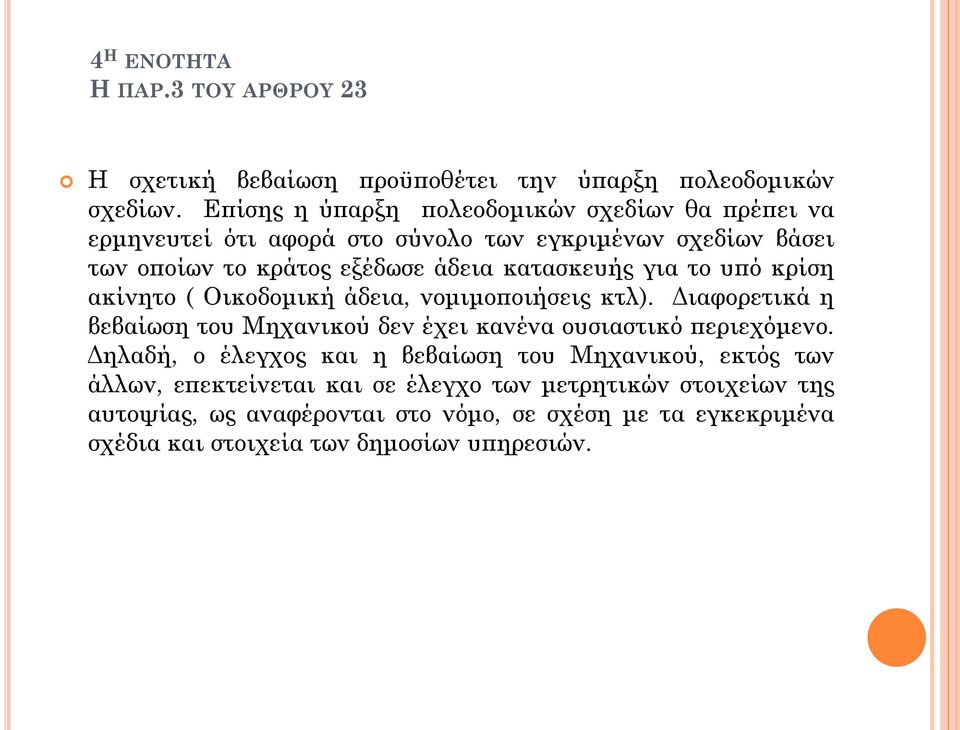 4Η ΕΝΟΤΗΤΑ
Η ΠΑΡ.3 ΤΟΥ ΑΡΘΡΟΥ 23

Η σχετική βεβαίωση προϋποθέτει την ύπαρξη πολεοδομικών σχεδίων. Επίσης η ύπαρξη πολεοδομικών σχεδίων θα πρέπει να ερμηνευτεί ότι αφορά στο σύνολο των εγκριμένων σχεδίων βάσει των οποίων το κράτος εξέδωσε άδεια κατασκευής για το υπό κρίση ακίνητο ( Οικοδομική άδεια, νομιμοποιήσεις κτλ). Διαφορετικά η βεβαίωση του Μηχανικού δεν έχει κανένα ουσιαστικό περιεχόμενο. Δηλαδή, ο έλεγχος και η βεβαίωση του Μηχανικού, εκτός των άλλων, επεκτείνεται και σε έλεγχο των μετρητικών στοιχείων της αυτοψίας, ως αναφέρονται στο νόμο, σε σχέση με τα εγκεκριμένα σχέδια και στοιχεία των δημοσίων υπηρεσιών.